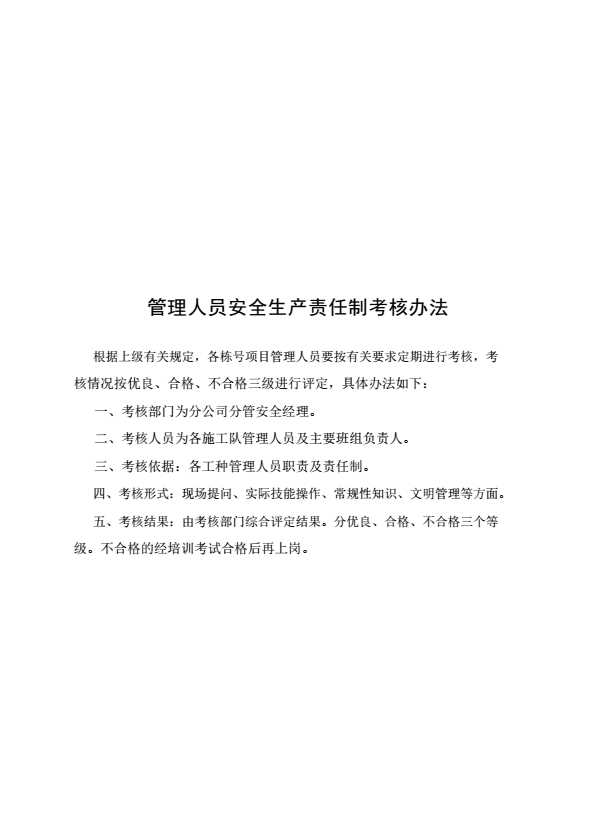 管理人员安全生产责任制考核办法

根据上级有关规定，各栋号项目管理人员要按有关要求定期进行考核，考核情况按优良、合格、不合格三级进行评定，具体办法如下：

一、考核部门为分公司分管安全经理。

二、考核人员为各施工队管理人员及主要班组负责人。

三、考核依据：各工种管理人员职责及责任制。

四、考核形式：现场提问、实际技能操作、常规性知识、文明管理等方面。

五、考核结果：由考核部门综合评定结果。分优良、合格、不合格三个等级。不合格的经培训考试合格后再上岗。